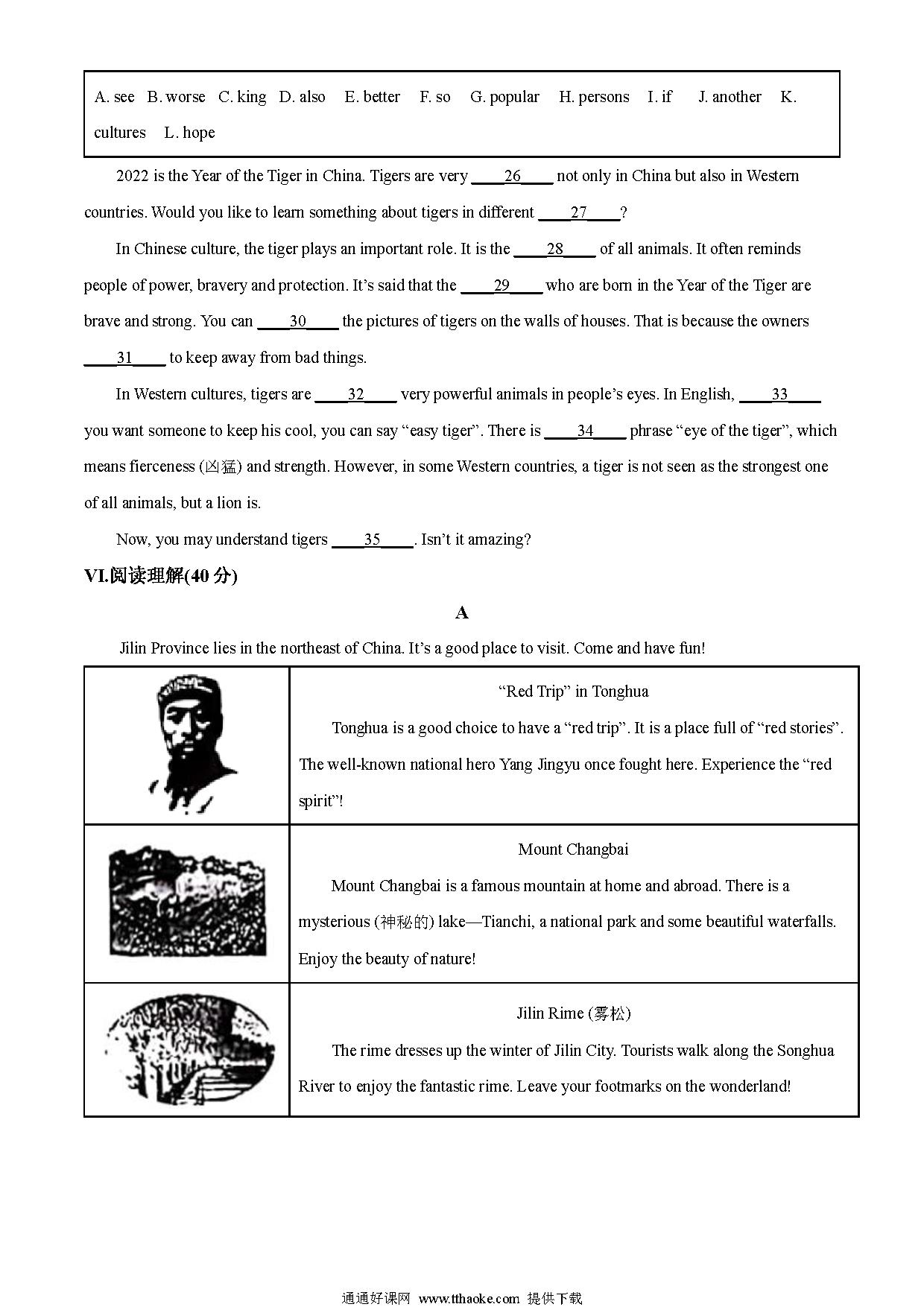 A. see B. worse C. king D. also E. better F. so G. popular H. persons I. if J. another K. cultures L. hope

2022 is the Year of the Tiger in China. Tigers are very ____26____ not only in China but also in Western countries. Would you like to learn something about tigers in different ____27____?

In Chinese culture, the tiger plays an important role. It is the ____28____ of all animals. It often reminds people of power, bravery and protection. It's said that the ____29____ who are born in the Year of the Tiger are brave and strong. You can ____30____ the pictures of tigers on the walls of houses. That is because the owners ____31____ to keep away from bad things.

In Western cultures, tigers are ____32____ very powerful animals in people's eyes. In English, ____33____ you want someone to keep his cool, you can say "easy tiger". There is ____34____ phrase "eye of the tiger", which means fierceness (凶猛) and strength. However, in some Western countries, a tiger is not seen as the strongest one of all animals, but a lion is.

Now, you may understand tigers ____35____. Isn't it amazing?

VI.阅读理解(40 分)

A

Jilin Province lies in the northeast of China. It's a good place to visit. Come and have fun!

| | |
|---|---|
| | "Red Trip" in Tonghua<br>Tonghua is a good choice to have a "red trip". It is a place full of "red stories". The well-known national hero Yang Jingyu once fought here. Experience the "red spirit"! |
| | Mount Changbai<br>Mount Changbai is a famous mountain at home and abroad. There is a mysterious (神秘的) lake—Tianchi, a national park and some beautiful waterfalls. Enjoy the beauty of nature! |
| | Jilin Rime (雾松)<br>The rime dresses up the winter of Jilin City. Tourists walk along the Songhua River to enjoy the fantastic rime. Leave your footmarks on the wonderland! |

通通好课网 www.tthaoke.com 提供下载